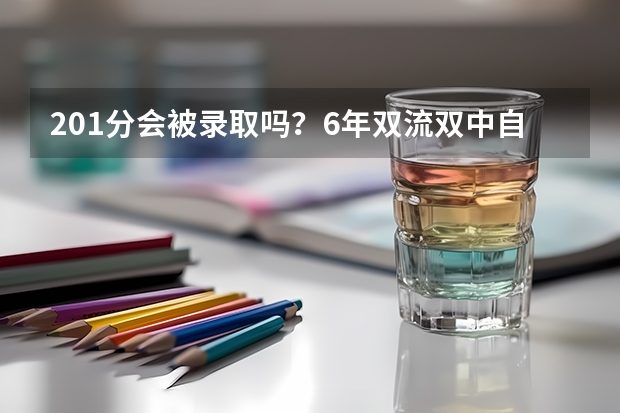 201分会被录取吗？6年双流双中自